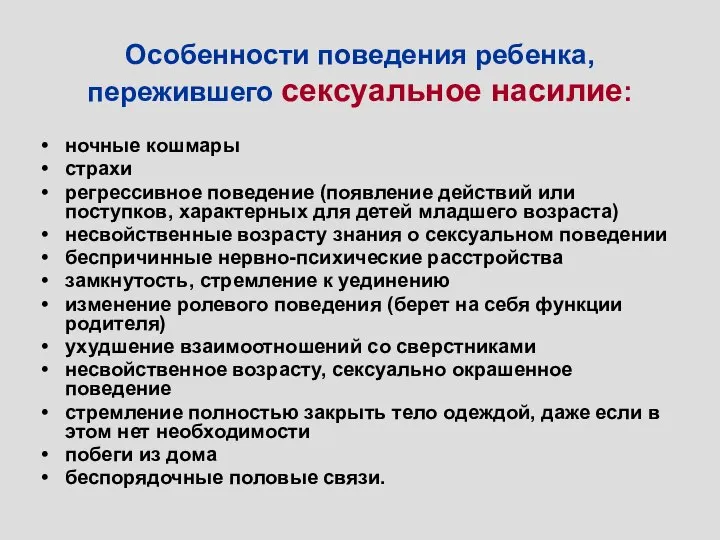 Особенности поведения ребенка, пережившего сексуальное насилие:

• ночные кошмары
• страхи
• регрессивное поведение (появление действий или поступков, характерных для детей младшего возраста)
• несвойственные возрасту знания о сексуальном поведении
• беспричинные нервно-психические расстройства
• замкнутость, стремление к уединению
• изменение ролевого поведения (берет на себя функции родителя)
• ухудшение взаимоотношений со сверстниками
• несвойственное возрасту, сексуально окрашенное поведение
• стремление полностью закрыть тело одеждой, даже если в этом нет необходимости
• побеги из дома
• беспорядочные половые связи.